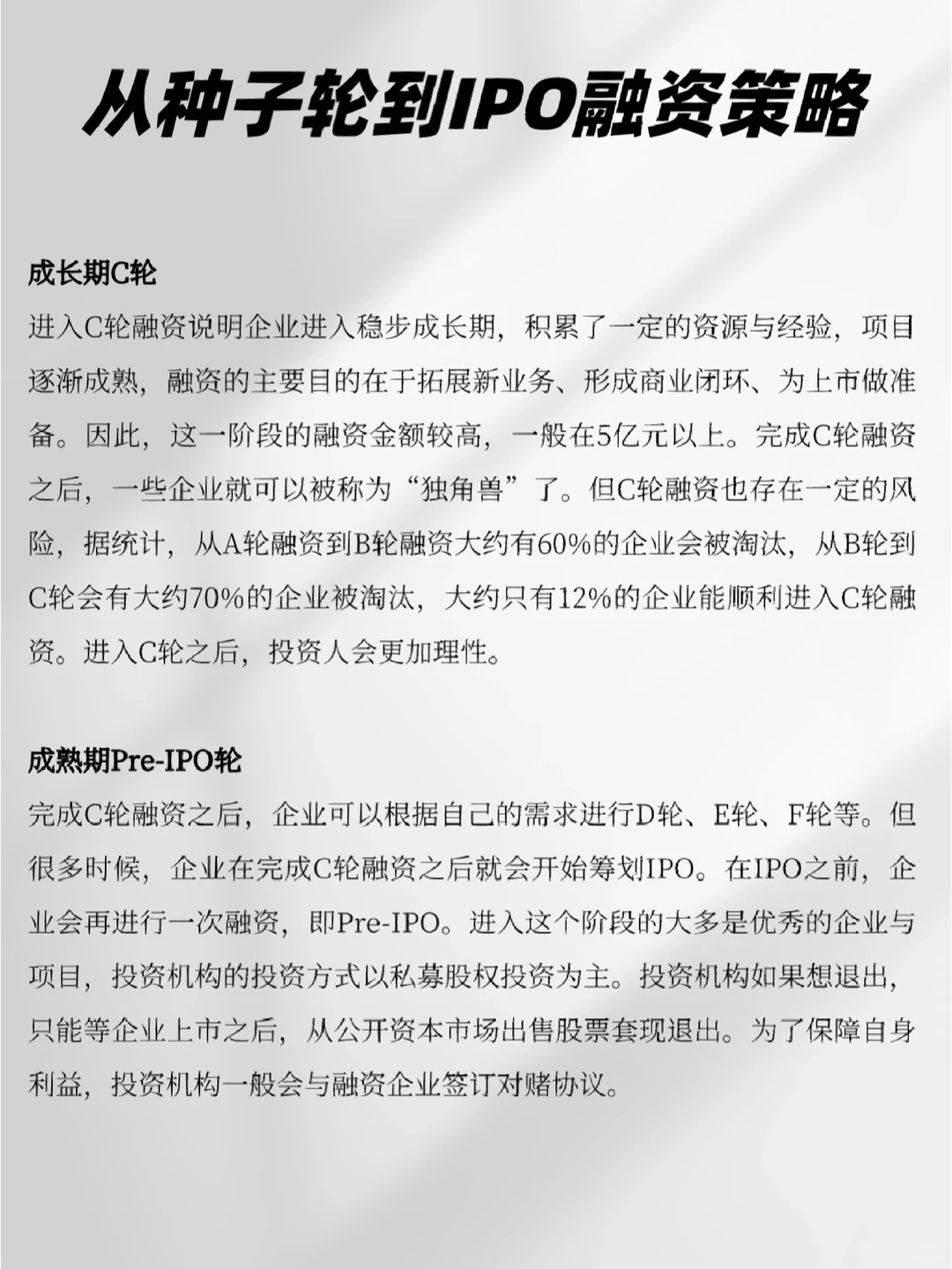 从种子轮到IPO融资策略

成长期C轮

进入C轮融资说明企业进入稳步成长期，积累了一定的资源与经验，项目逐渐成熟，融资的主要目的在于拓展新业务、形成商业闭环、为上市做准备。因此，这一阶段的融资金额较高，一般在5亿元以上。完成C轮融资之后，一些企业就可以被称为“独角兽”了。但C轮融资也存在一定的风险，据统计，从A轮融资到B轮融资大约有60%的企业会被淘汰，从B轮到C轮会有大约70%的企业被淘汰，大约只有12%的企业能顺利进入C轮融资。进入C轮之后，投资人会更加理性。

成熟期Pre-IPO轮

完成C轮融资之后，企业可以根据自己的需求进行D轮、E轮、F轮等。但很多时候，企业在完成C轮融资之后就会开始筹划IPO。在IPO之前，企业会再进行一次融资，即Pre-IPO。进入这个阶段的大多是优秀的企业与项目，投资机构的投资方式以私募股权投资为主。投资机构如果想退出，只能等企业上市之后，从公开资本市场出售股票套现退出。为了保障自身利益，投资机构一般会与融资企业签订对赌协议。